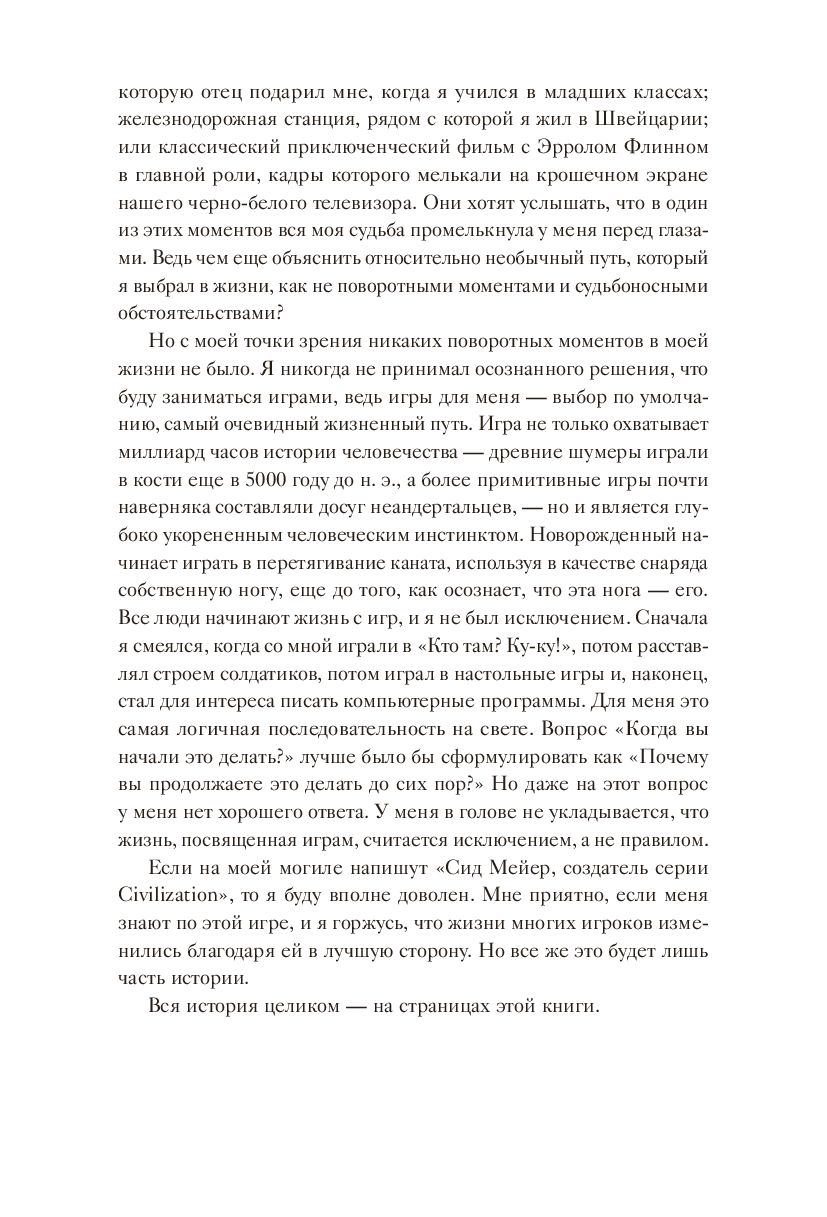 которую отец подарил мне, когда я учился в младших классах; железнодорожная станция, рядом с которой я жил в Швейцарии; или классический приключенческий фильм с Эрролом Флинном в главной роли, кадры которого мелькали на крошечном экране нашего черно-белого телевизора. Они хотят услышать, что в один из этих моментов вся моя судьба промелькнула у меня перед глазами. Ведь чем еще объяснить относительно необычный путь, который я выбрал в жизни, как не поворотными моментами и судьбоносными обстоятельствами?

Но с моей точки зрения никаких поворотных моментов в моей жизни не было. Я никогда не принимал осознанного решения, что буду заниматься играми, ведь игры для меня — выбор по умолчанию, самый очевидный жизненный путь. Игра не только охватывает миллиард часов истории человечества — древние шумеры играли в кости еще в 5000 году до н. э., а более примитивные игры почти наверняка составляли досуг неандертальцев, — но и является глубоко укорененным человеческим инстинктом. Новорожденный начинает играть в перетягивание каната, используя в качестве снаряда собственную ногу, еще до того, как осознает, что эта нога — его. Все люди начинают жизнь с игр, и я не был исключением. Сначала я смеялся, когда со мной играли в «Кто там? Ку-ку!», потом расставлял строем солдатиков, потом играл в настольные игры и, наконец, стал для интереса писать компьютерные программы. Для меня это самая логичная последовательность на свете. Вопрос «Когда вы начали это делать?» лучше было бы сформулировать как «Почему вы продолжаете это делать до сих пор?» Но даже на этот вопрос у меня нет хорошего ответа. У меня в голове не укладывается, что жизнь, посвященная играм, считается исключением, а не правилом.

Если на моей могиле напишут «Сид Мейер, создатель серии Civilization», то я буду вполне доволен. Мне приятно, если меня знают по этой игре, и я горжусь, что жизни многих игроков изменились благодаря ей в лучшую сторону. Но все же это будет лишь часть истории.

Вся история целиком — на страницах этой книги.